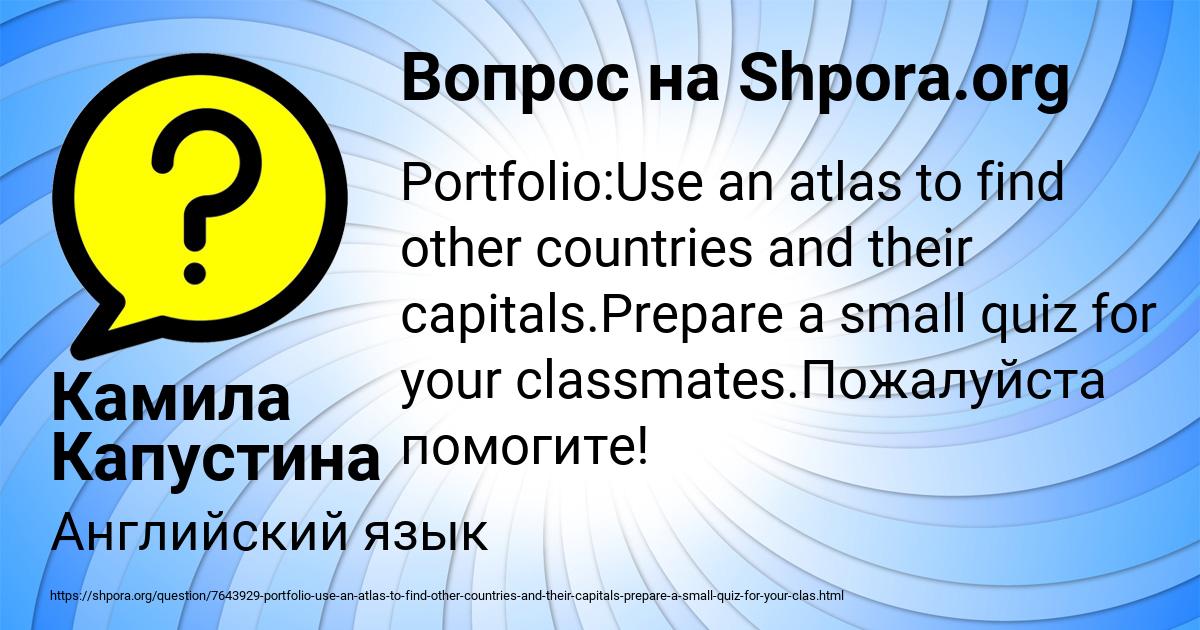 Вопрос на Shpora.org

Portfolio:Use an atlas to find other countries and their capitals.Prepare a small quiz for your classmates.Пожалуйста помогите!

Камила Капустина

Английский язык

https://shpora.org/question/7643929-portfolio-use-an-atlas-to-find-other-countries-and-their-capitals-prepare-a-small-quiz-for-your-clas.html